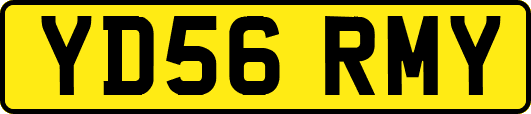 YD56 RMY